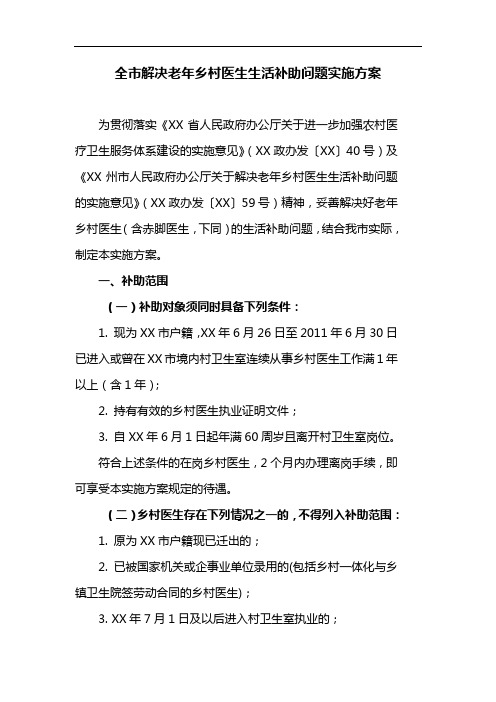 全市解决老年乡村医生生活补助问题实施方案

为贯彻落实《XX 省人民政府办公厅关于进一步加强农村医疗卫生服务体系建设的实施意见》（XX 政办发〔XX〕40 号）及《XX 州市人民政府办公厅关于解决老年乡村医生生活补助问题的实施意见》（XX 政办发〔XX〕59 号）精神，妥善解决好老年乡村医生（含赤脚医生，下同）的生活补助问题，结合我市实际，制定本实施方案。

一、补助范围

（一）补助对象须同时具备下列条件：

1. 现为 XX 市户籍，XX 年 6 月 26 日至 2011 年 6 月 30 日已进入或曾在 XX 市境内村卫生室连续从事乡村医生工作满 1 年以上（含 1 年）;

2. 持有有效的乡村医生执业证明文件；

3. 自 XX 年 6 月 1 日起年满 60 周岁且离开村卫生室岗位。

符合上述条件的在岗乡村医生，2 个月内办理离岗手续，即可享受本实施方案规定的待遇。

（二）乡村医生存在下列情况之一的，不得列入补助范围：

1. 原为 XX 市户籍现已迁出的；

2. 已被国家机关或企事业单位录用的(包括乡村一体化与乡镇卫生院签劳动合同的乡村医生)；

3. XX 年 7 月 1 日及以后进入村卫生室执业的；